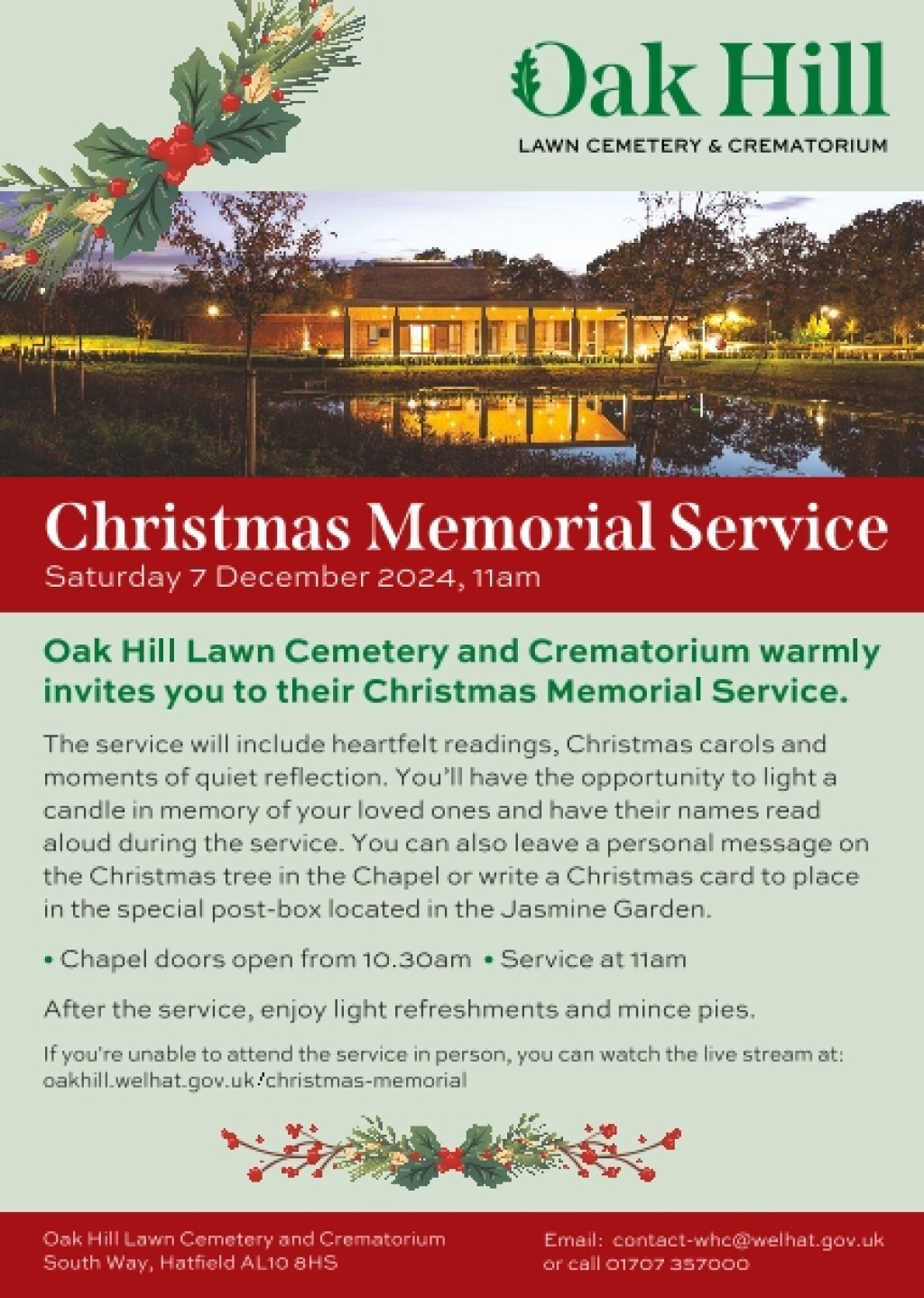 Oak Hill
LAWN CEMETERY & CREMATORIUM

Christmas Memorial Service
Saturday 7 December 2024, 11am

Oak Hill Lawn Cemetery and Crematorium warmly invites you to their Christmas Memorial Service.

The service will include heartfelt readings, Christmas carols and moments of quiet reflection. You'll have the opportunity to light a candle in memory of your loved ones and have their names read aloud during the service. You can also leave a personal message on the Christmas tree in the Chapel or write a Christmas card to place in the special post-box located in the Jasmine Garden.

• Chapel doors open from 10.30am • Service at 11am

After the service, enjoy light refreshments and mince pies.

If you're unable to attend the service in person, you can watch the live stream at: oakhill.welhat.gov.uk/christmas-memorial

Oak Hill Lawn Cemetery and Crematorium
South Way, Hatfield AL10 8HS

Email: contact-whc@welhat.gov.uk
or call 01707 357000